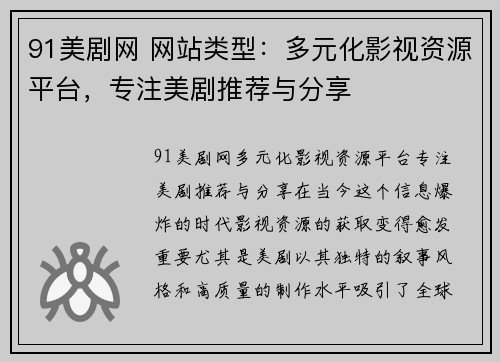 91美剧网 网站类型：多元化影视资源平台，专注美剧推荐与分享

91美剧网多元化影视资源平台专注美剧推荐与分享在当今这个信息爆炸的时代影视资源的获取变得愈发重要尤其是美剧以其独特的叙事风格和高质量的制作水平吸引了全球